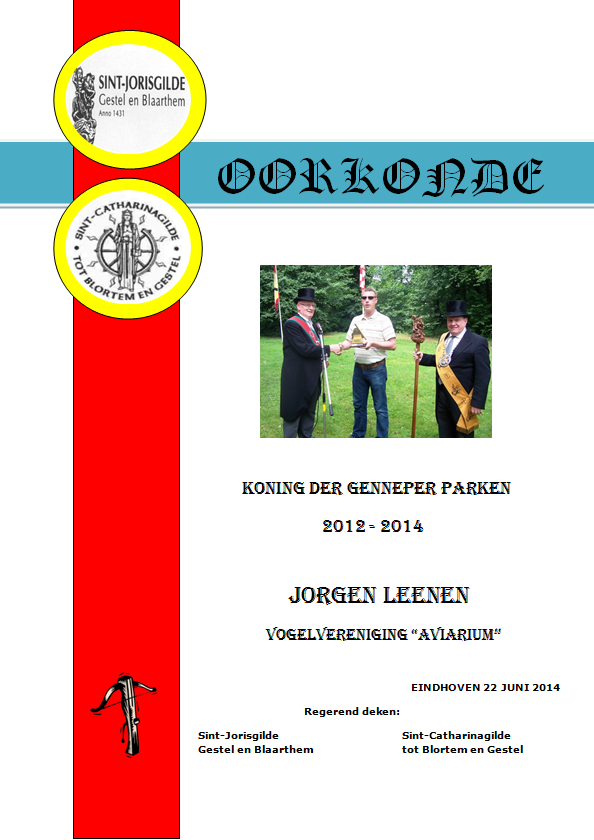 SINT-JORISGILDE
Gestel en Blaarthem
Anno 1431

OORKONDE

SINT-CATHARINAGILDE TOT BLORTEM EN GESTEL

KONING DER GENNEPER PARKEN

2012 - 2014

JORGEN LEENEN

VOGELVERENIGING "AVIARIUM"

EINDHOVEN 22 JUNI 2014

Regerend deken:

Sint-Jorisgilde
Gestel en Blaarthem

Sint-Catharinagilde
tot Blortem en Gestel